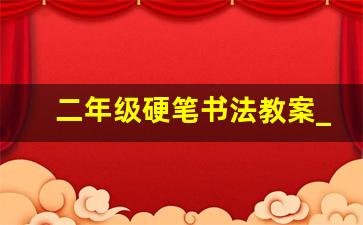 二年级硬笔书法教案_